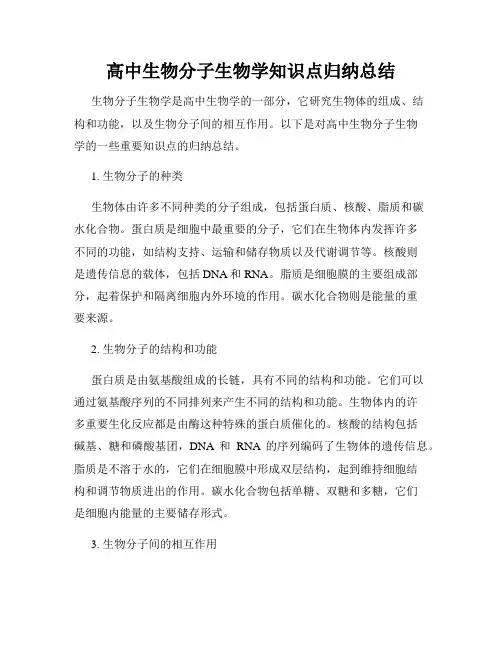 高中生物分子生物学知识点归纳总结

生物分子生物学是高中生物学的一部分，它研究生物体的组成、结构和功能，以及生物分子间的相互作用。以下是对高中生物分子生物学的一些重要知识点的归纳总结。

1. 生物分子的种类

生物体由许多不同种类的分子组成，包括蛋白质、核酸、脂质和碳水化合物。蛋白质是细胞中最重要的分子，它们在生物体内发挥许多不同的功能，如结构支持、运输和储存物质以及代谢调节等。核酸则是遗传信息的载体，包括 DNA 和 RNA。脂质是细胞膜的主要组成部分，起着保护和隔离细胞内外环境的作用。碳水化合物则是能量的重要来源。

2. 生物分子的结构和功能

蛋白质是由氨基酸组成的长链，具有不同的结构和功能。它们可以通过氨基酸序列的不同排列来产生不同的结构和功能。生物体内的许多重要生化反应都是由酶这种特殊的蛋白质催化的。核酸的结构包括碱基、糖和磷酸基团，DNA 和 RNA 的序列编码了生物体的遗传信息。脂质是不溶于水的，它们在细胞膜中形成双层结构，起到维持细胞结构和调节物质进出的作用。碳水化合物包括单糖、双糖和多糖，它们是细胞内能量的主要储存形式。

3. 生物分子间的相互作用